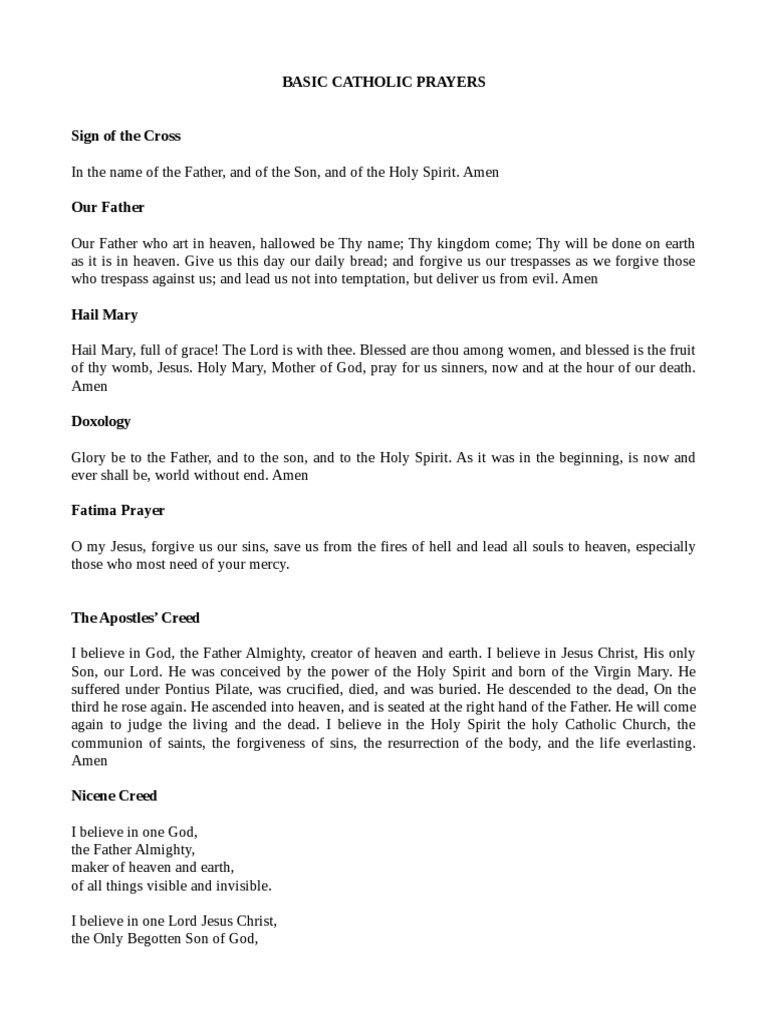 BASIC CATHOLIC PRAYERS

Sign of the Cross

In the name of the Father, and of the Son, and of the Holy Spirit. Amen

Our Father

Our Father who art in heaven, hallowed be Thy name; Thy kingdom come; Thy will be done on earth as it is in heaven. Give us this day our daily bread; and forgive us our trespasses as we forgive those who trespass against us; and lead us not into temptation, but deliver us from evil. Amen

Hail Mary

Hail Mary, full of grace! The Lord is with thee. Blessed are thou among women, and blessed is the fruit of thy womb, Jesus. Holy Mary, Mother of God, pray for us sinners, now and at the hour of our death. Amen

Doxology

Glory be to the Father, and to the son, and to the Holy Spirit. As it was in the beginning, is now and ever shall be, world without end. Amen

Fatima Prayer

O my Jesus, forgive us our sins, save us from the fires of hell and lead all souls to heaven, especially those who most need of your mercy.

The Apostles' Creed

I believe in God, the Father Almighty, creator of heaven and earth. I believe in Jesus Christ, His only Son, our Lord. He was conceived by the power of the Holy Spirit and born of the Virgin Mary. He suffered under Pontius Pilate, was crucified, died, and was buried. He descended to the dead, On the third he rose again. He ascended into heaven, and is seated at the right hand of the Father. He will come again to judge the living and the dead. I believe in the Holy Spirit the holy Catholic Church, the communion of saints, the forgiveness of sins, the resurrection of the body, and the life everlasting. Amen

Nicene Creed

I believe in one God,
the Father Almighty,
maker of heaven and earth,
of all things visible and invisible.

I believe in one Lord Jesus Christ,
the Only Begotten Son of God,